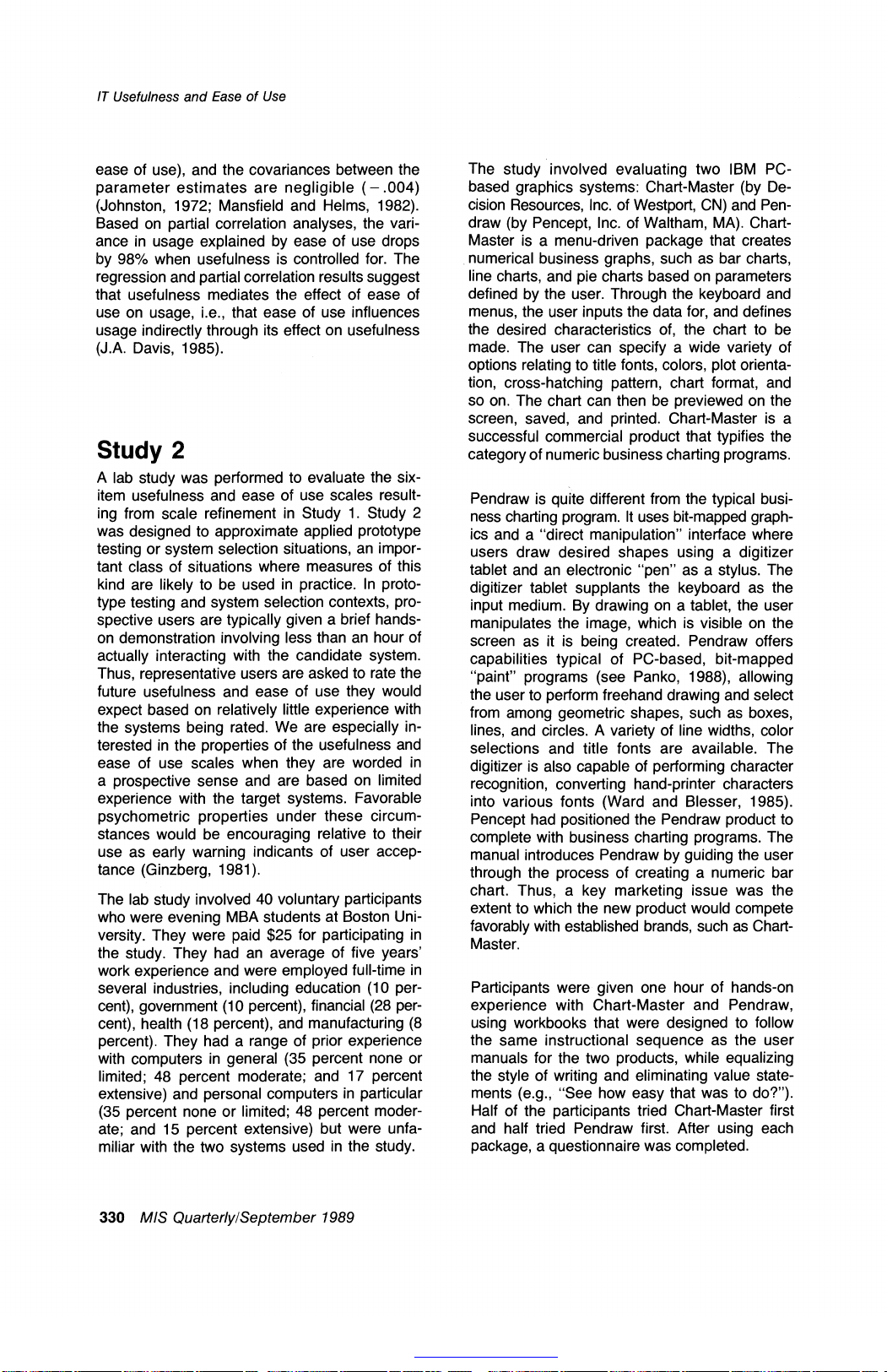 IT Usefulness and Ease of Use

ease of use), and the covariances between the parameter estimates are negligible ($-.004$) (Johnston, 1972; Mansfield and Helms, 1982). Based on partial correlation analyses, the variance in usage explained by ease of use drops by 98% when usefulness is controlled for. The regression and partial correlation results suggest that usefulness mediates the effect of ease of use on usage, i.e., that ease of use influences usage indirectly through its effect on usefulness (J.A. Davis, 1985).

Study 2

A lab study was performed to evaluate the six-item usefulness and ease of use scales resulting from scale refinement in Study 1. Study 2 was designed to approximate applied prototype testing or system selection situations, an important class of situations where measures of this kind are likely to be used in practice. In prototype testing and system selection contexts, prospective users are typically given a brief hands-on demonstration involving less than an hour of actually interacting with the candidate system. Thus, representative users are asked to rate the future usefulness and ease of use they would expect based on relatively little experience with the systems being rated. We are especially interested in the properties of the usefulness and ease of use scales when they are worded in a prospective sense and are based on limited experience with the target systems. Favorable psychometric properties under these circumstances would be encouraging relative to their use as early warning indicants of user acceptance (Ginzberg, 1981).

The lab study involved 40 voluntary participants who were evening MBA students at Boston University. They were paid $25 for participating in the study. They had an average of five years' work experience and were employed full-time in several industries, including education (10 percent), government (10 percent), financial (28 percent), health (18 percent), and manufacturing (8 percent). They had a range of prior experience with computers in general (35 percent none or limited; 48 percent moderate; and 17 percent extensive) and personal computers in particular (35 percent none or limited; 48 percent moderate; and 15 percent extensive) but were unfamiliar with the two systems used in the study.

The study involved evaluating two IBM PC-based graphics systems: Chart-Master (by Decision Resources, Inc. of Westport, CN) and Pendraw (by Pencept, Inc. of Waltham, MA). Chart-Master is a menu-driven package that creates numerical business graphs, such as bar charts, line charts, and pie charts based on parameters defined by the user. Through the keyboard and menus, the user inputs the data for, and defines the desired characteristics of, the chart to be made. The user can specify a wide variety of options relating to title fonts, colors, plot orientation, cross-hatching pattern, chart format, and so on. The chart can then be previewed on the screen, saved, and printed. Chart-Master is a successful commercial product that typifies the category of numeric business charting programs.

Pendraw is quite different from the typical business charting program. It uses bit-mapped graphics and a "direct manipulation" interface where users draw desired shapes using a digitizer tablet and an electronic "pen" as a stylus. The digitizer tablet supplants the keyboard as the input medium. By drawing on a tablet, the user manipulates the image, which is visible on the screen as it is being created. Pendraw offers capabilities typical of PC-based, bit-mapped "paint" programs (see Panko, 1988), allowing the user to perform freehand drawing and select from among geometric shapes, such as boxes, lines, and circles. A variety of line widths, color selections and title fonts are available. The digitizer is also capable of performing character recognition, converting hand-printer characters into various fonts (Ward and Blesser, 1985). Pencept had positioned the Pendraw product to complete with business charting programs. The manual introduces Pendraw by guiding the user through the process of creating a numeric bar chart. Thus, a key marketing issue was the extent to which the new product would compete favorably with established brands, such as Chart-Master.

Participants were given one hour of hands-on experience with Chart-Master and Pendraw, using workbooks that were designed to follow the same instructional sequence as the user manuals for the two products, while equalizing the style of writing and eliminating value statements (e.g., "See how easy that was to do?"). Half of the participants tried Chart-Master first and half tried Pendraw first. After using each package, a questionnaire was completed.

330 MIS Quarterly/September 1989